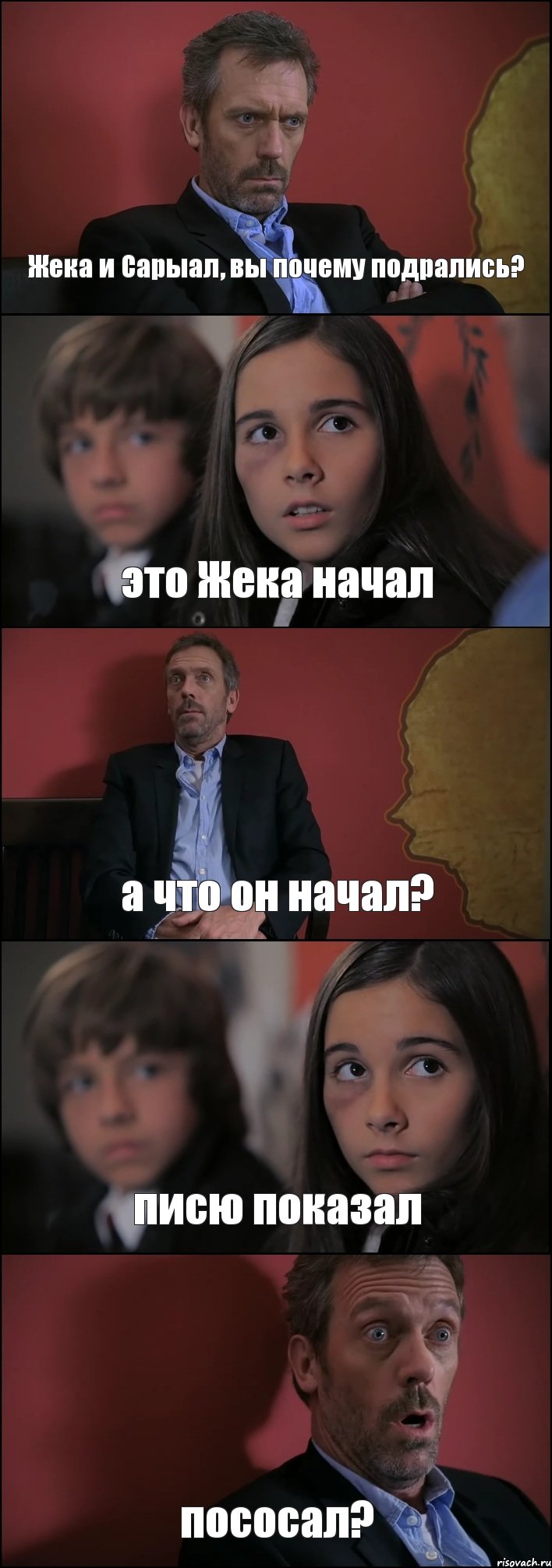 Жека и Сарыал, вы почему подрались?

это Жека начал

а что он начал?

писю показал

пососал?

risovach.ru